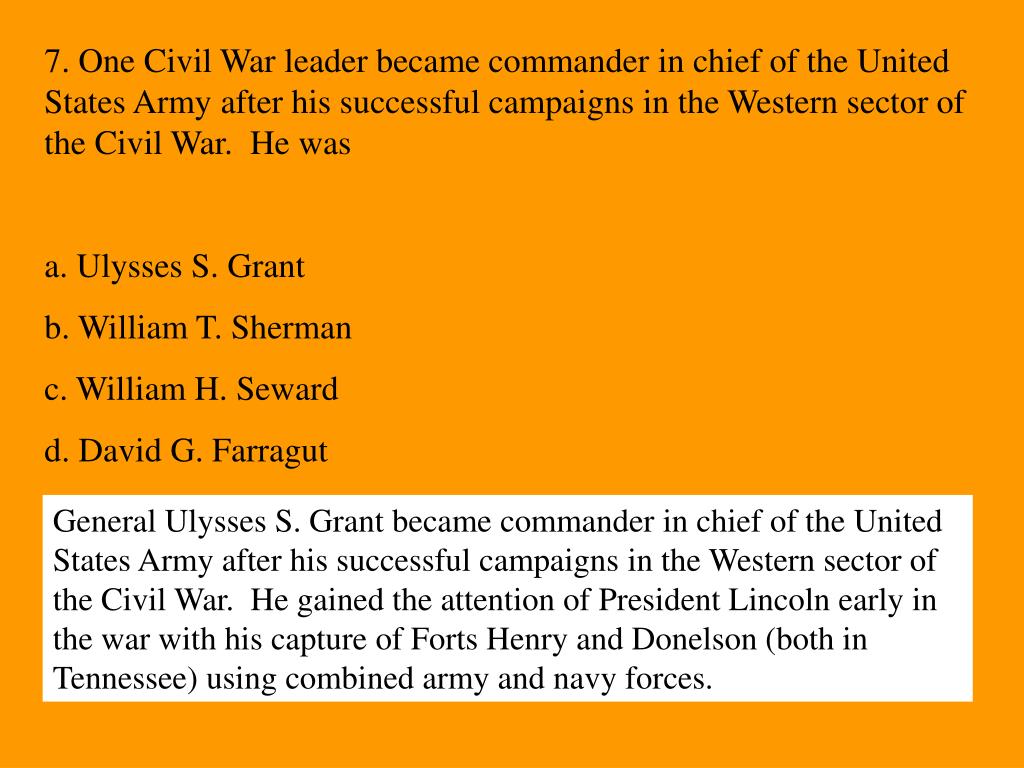 7. One Civil War leader became commander in chief of the United States Army after his successful campaigns in the Western sector of the Civil War. He was

a. Ulysses S. Grant

b. William T. Sherman

c. William H. Seward

d. David G. Farragut

General Ulysses S. Grant became commander in chief of the United States Army after his successful campaigns in the Western sector of the Civil War. He gained the attention of President Lincoln early in the war with his capture of Forts Henry and Donelson (both in Tennessee) using combined army and navy forces.